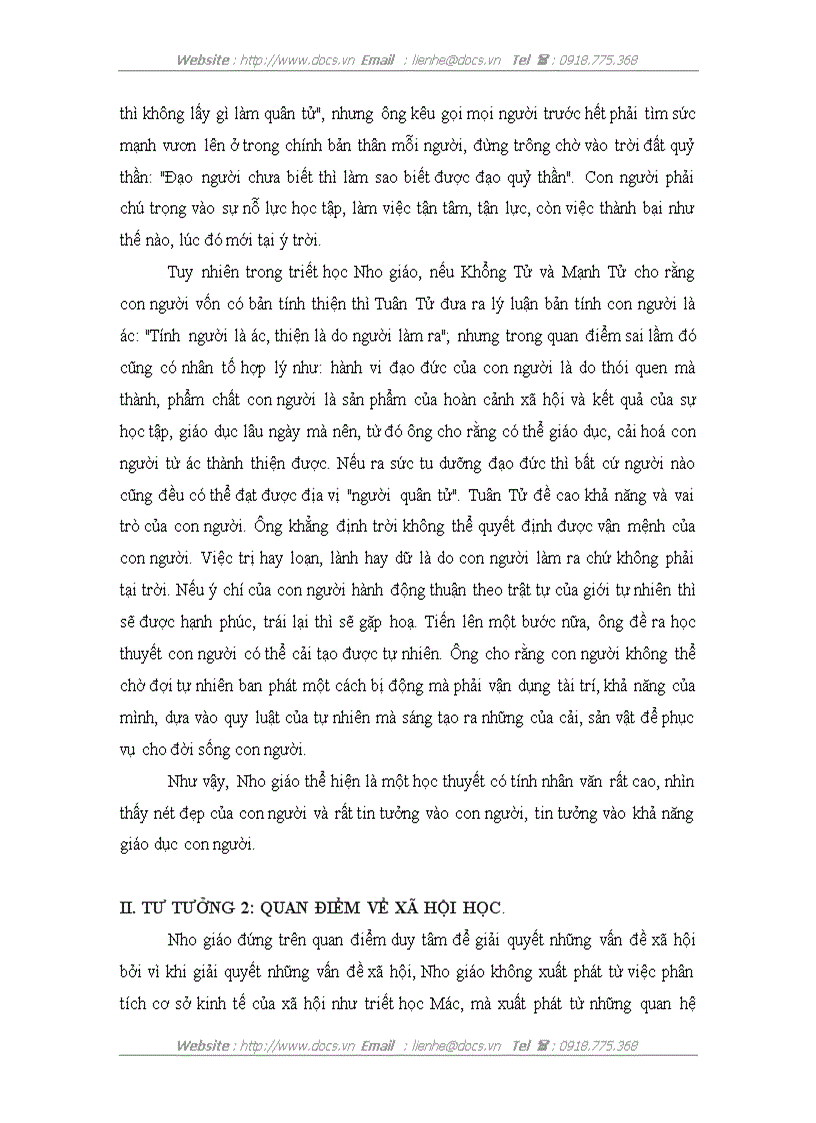 Website : http://www.docs.vn Email : lienhe@docs.vn Tel ☎ : 0918.775.368

thì không lấy gì làm quân tử", nhưng ông kêu gọi mọi người trước hết phải tìm sức mạnh vươn lên ở trong chính bản thân mỗi người, đừng trông chờ vào trời đất quỷ thần: "Đạo người chưa biết thì làm sao biết được đạo quỷ thần". Con người phải chú trọng vào sự nỗ lực học tập, làm việc tận tâm, tận lực, còn việc thành bại như thế nào, lúc đó mới tại ý trời.

Tuy nhiên trong triết học Nho giáo, nếu Khổng Tử và Mạnh Tử cho rằng con người vốn có bản tính thiện thì Tuân Tử đưa ra lý luận bản tính con người là ác: "Tính người là ác, thiện là do người làm ra"; nhưng trong quan điểm sai lầm đó cũng có nhân tố hợp lý như: hành vi đạo đức của con người là do thói quen mà thành, phẩm chất con người là sản phẩm của hoàn cảnh xã hội và kết quả của sự học tập, giáo dục lâu ngày mà nên, từ đó ông cho rằng có thể giáo dục, cải hoá con người từ ác thành thiện được. Nếu ra sức tu dưỡng đạo đức thì bất cứ người nào cũng đều có thể đạt được địa vị "người quân tử". Tuân Tử đề cao khả năng và vai trò của con người. Ông khẳng định trời không thể quyết định được vận mệnh của con người. Việc trị hay loạn, lành hay dữ là do con người làm ra chứ không phải tại trời. Nếu ý chí của con người hành động thuận theo trật tự của giới tự nhiên thì sẽ được hạnh phúc, trái lại thì sẽ gặp hoạ. Tiến lên một bước nữa, ông đề ra học thuyết con người có thể cải tạo được tự nhiên. Ông cho rằng con người không thể chờ đợi tự nhiên ban phát một cách bị động mà phải vận dụng tài trí, khả năng của mình, dựa vào quy luật của tự nhiên mà sáng tạo ra những của cải, sản vật để phục vụ cho đời sống con người.

Như vậy, Nho giáo thể hiện là một học thuyết có tính nhân văn rất cao, nhìn thấy nét đẹp của con người và rất tin tưởng vào con người, tin tưởng vào khả năng giáo dục con người.

II. TƯ TƯỞNG 2: QUAN ĐIỂM VỀ XÃ HỘI HỌC.

Nho giáo đứng trên quan điểm duy tâm để giải quyết những vấn đề xã hội bởi vì khi giải quyết những vấn đề xã hội, Nho giáo không xuất phát từ việc phân tích cơ sở kinh tế của xã hội như triết học Mác, mà xuất phát từ những quan hệ

Website : http://www.docs.vn Email : lienhe@docs.vn Tel ☎ : 0918.775.368